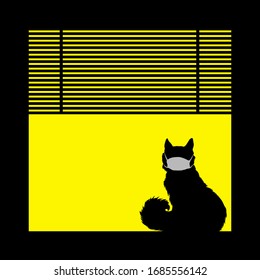 shutterstock.com · 1685556142